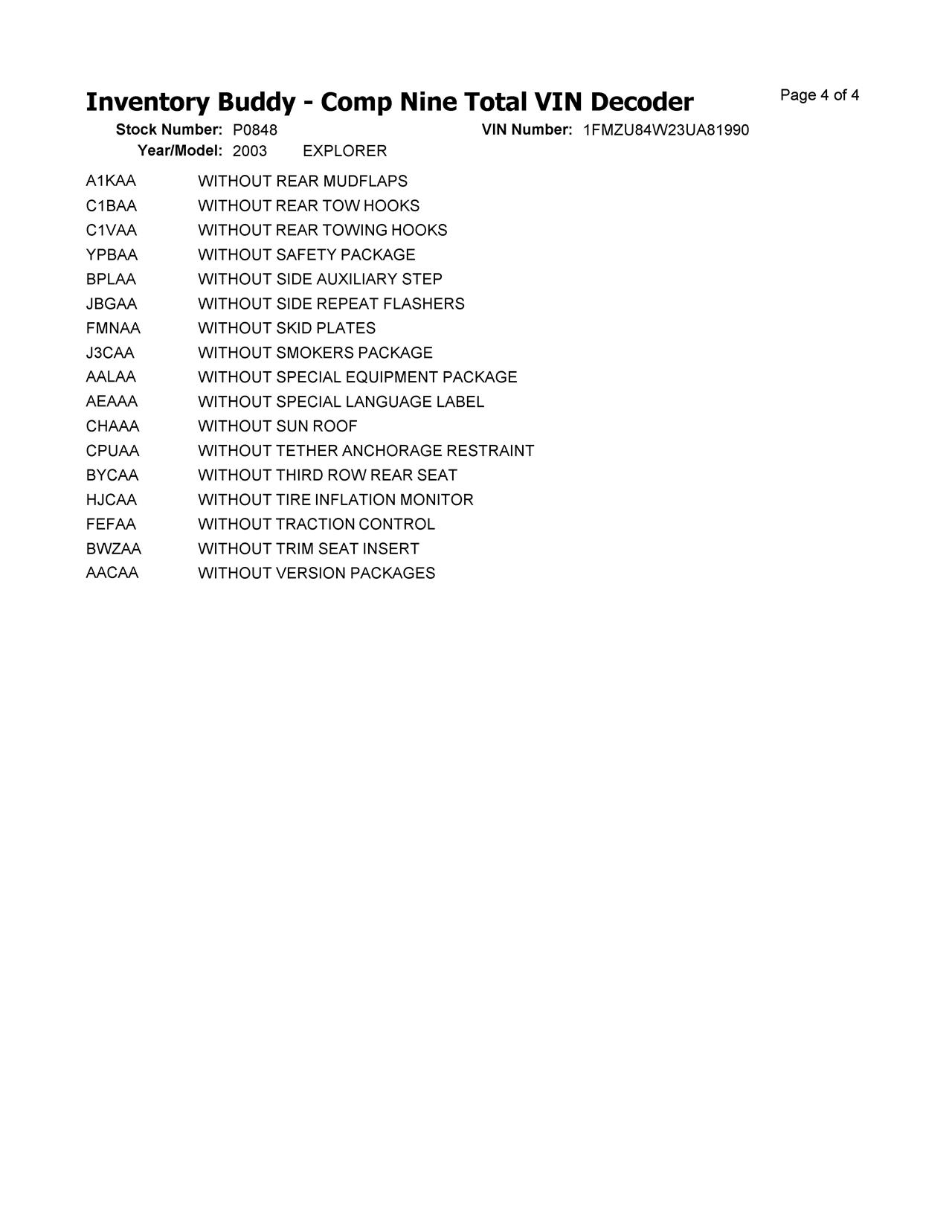 Inventory Buddy - Comp Nine Total VIN Decoder

Page 4 of 4

Stock Number: P0848 VIN Number: 1FMZU84W23UA81990

Year/Model: 2003 EXPLORER

| | |
|---|---|
| A1KAA | WITHOUT REAR MUDFLAPS |
| C1BAA | WITHOUT REAR TOW HOOKS |
| C1VAA | WITHOUT REAR TOWING HOOKS |
| YPBAA | WITHOUT SAFETY PACKAGE |
| BPLAA | WITHOUT SIDE AUXILIARY STEP |
| JBGAA | WITHOUT SIDE REPEAT FLASHERS |
| FMNAA | WITHOUT SKID PLATES |
| J3CAA | WITHOUT SMOKERS PACKAGE |
| AALAA | WITHOUT SPECIAL EQUIPMENT PACKAGE |
| AEAAA | WITHOUT SPECIAL LANGUAGE LABEL |
| CHAAA | WITHOUT SUN ROOF |
| CPUAA | WITHOUT TETHER ANCHORAGE RESTRAINT |
| BYCAA | WITHOUT THIRD ROW REAR SEAT |
| HJCAA | WITHOUT TIRE INFLATION MONITOR |
| FEFAA | WITHOUT TRACTION CONTROL |
| BWZAA | WITHOUT TRIM SEAT INSERT |
| AACAA | WITHOUT VERSION PACKAGES |